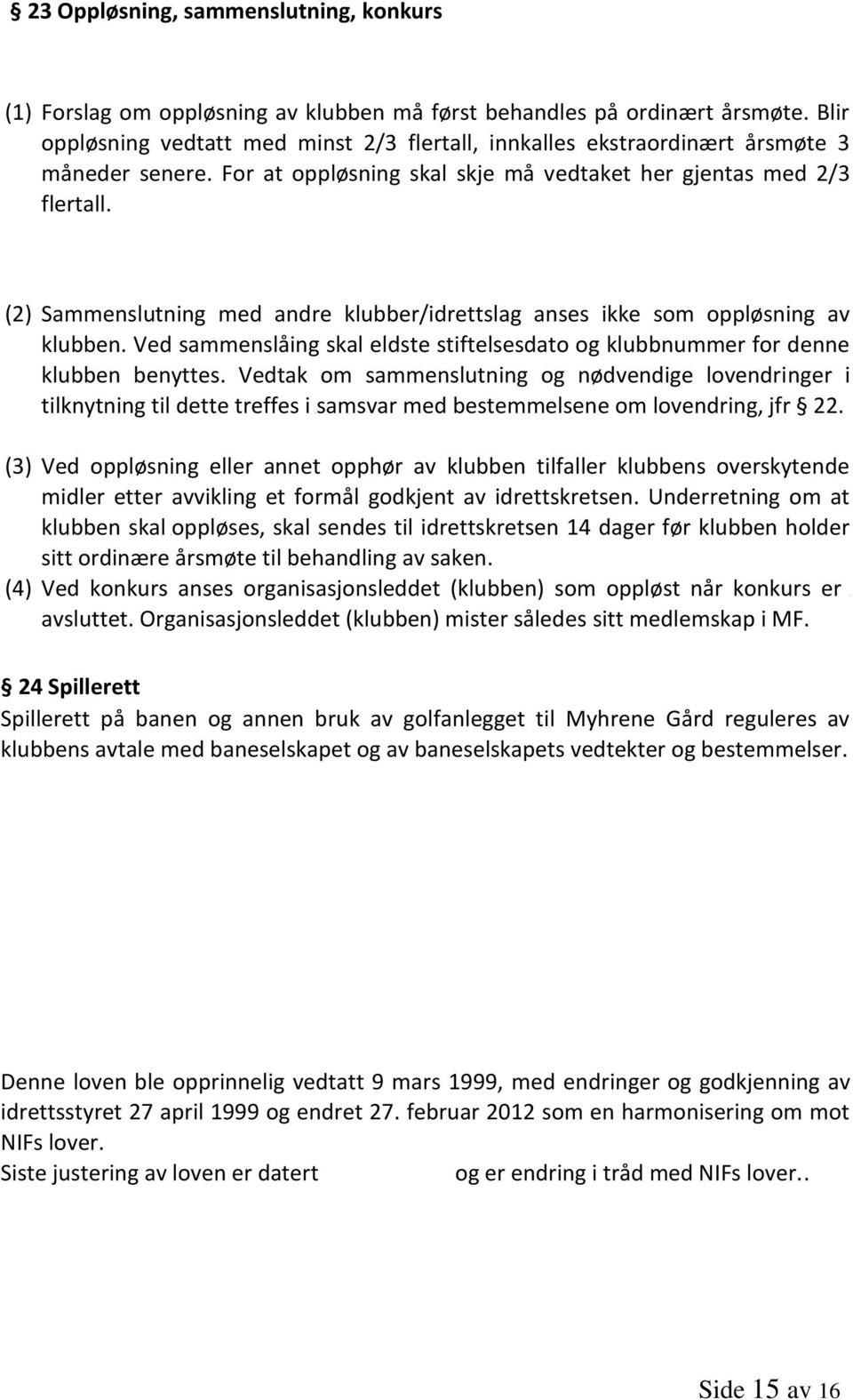 § 23 Oppløsning, sammenslutning, konkurs

(1) Forslag om oppløsning av klubben må først behandles på ordinært årsmøte. Blir oppløsning vedtatt med minst 2/3 flertall, innkalles ekstraordinært årsmøte 3 måneder senere. For at oppløsning skal skje må vedtaket her gjentas med 2/3 flertall.

(2) Sammenslutning med andre klubber/idrettslag anses ikke som oppløsning av klubben. Ved sammenslåing skal eldste stiftelsesdato og klubbnummer for denne klubben benyttes. Vedtak om sammenslutning og nødvendige lovendringer i tilknytning til dette treffes i samsvar med bestemmelsene om lovendring, jfr § 22.

(3) Ved oppløsning eller annet opphør av klubben tilfaller klubbens overskytende midler etter avvikling et formål godkjent av idrettskretsen. Underretning om at klubben skal oppløses, skal sendes til idrettskretsen 14 dager før klubben holder sitt ordinære årsmøte til behandling av saken.
(4) Ved konkurs anses organisasjonsleddet (klubben) som oppløst når konkurs er avsluttet. Organisasjonsleddet (klubben) mister således sitt medlemskap i MF.

§ 24 Spillerett
Spillerett på banen og annen bruk av golfanlegget til Myhrene Gård reguleres av klubbens avtale med baneselskapet og av baneselskapets vedtekter og bestemmelser.

Denne loven ble opprinnelig vedtatt 9 mars 1999, med endringer og godkjenning av idrettsstyret 27 april 1999 og endret 27. februar 2012 som en harmonisering om mot NIFs lover.
Siste justering av loven er datert og er endring i tråd med NIFs lover..

Side 15 av 16